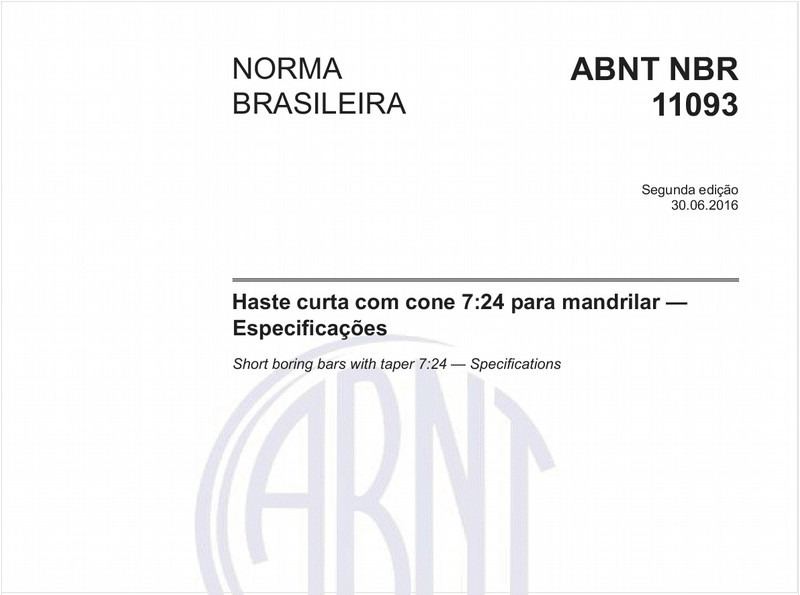 NORMA BRASILEIRA

ABNT NBR 11093

Segunda edição
30.06.2016

Haste curta com cone 7:24 para mandrilar — Especificações

Short boring bars with taper 7:24 — Specifications

ABNT